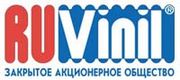 RUVinil®
ЗАКРЫТОЕ АКЦИОНЕРНОЕ ОБЩЕСТВО